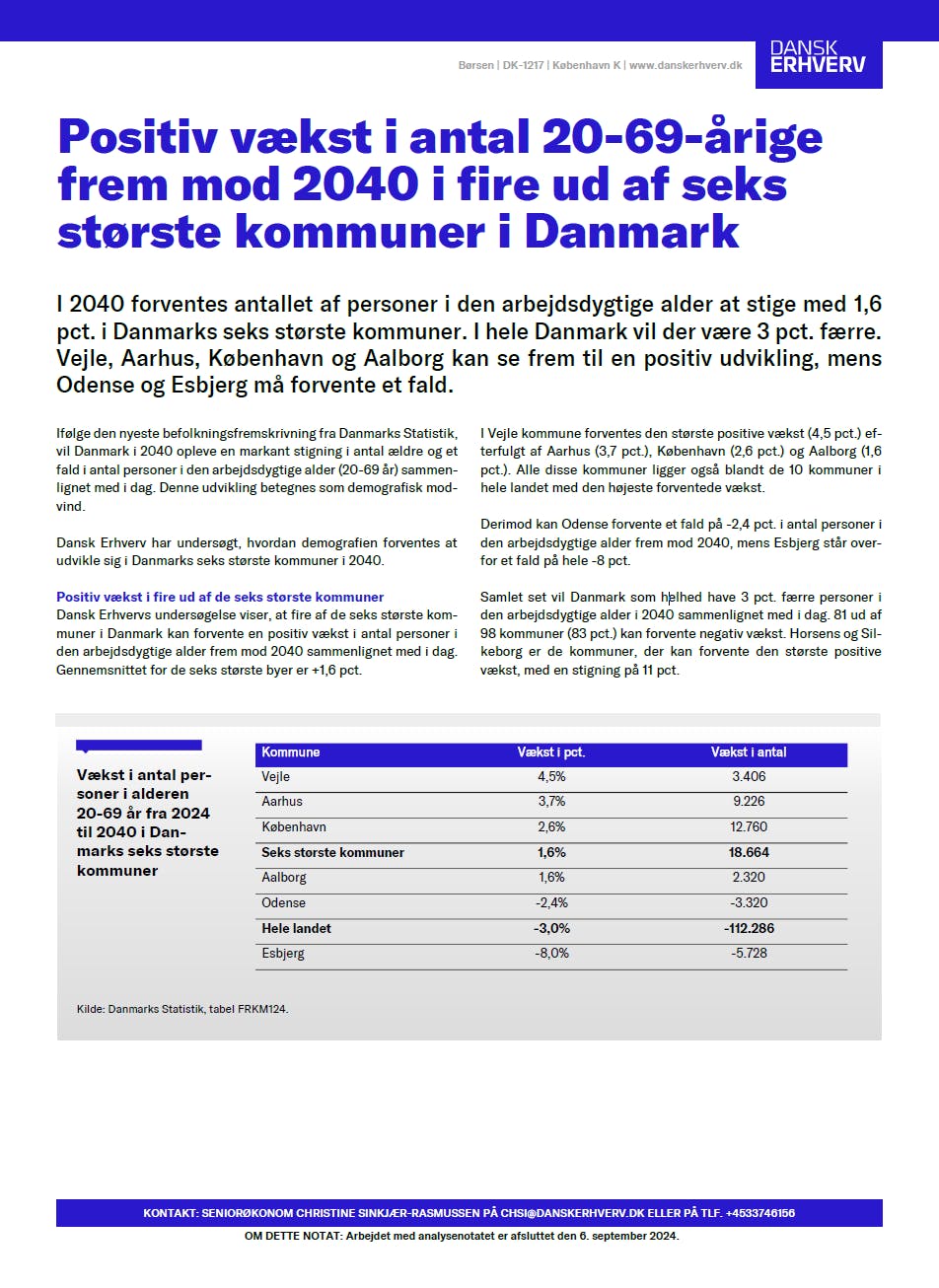 Børsen | DK-1217 | København K | www.danskerhverv.dk

DANSK ERHVERV

Positiv vækst i antal 20-69-årige frem mod 2040 i fire ud af seks største kommuner i Danmark

I 2040 forventes antallet af personer i den arbejdsdygtige alder at stige med 1,6 pct. i Danmarks seks største kommuner. I hele Danmark vil der være 3 pct. færre. Vejle, Aarhus, København og Aalborg kan se frem til en positiv udvikling, mens Odense og Esbjerg må forvente et fald.

Ifølge den nyeste befolkningsfremskrivning fra Danmarks Statistik, vil Danmark i 2040 opleve en markant stigning i antal ældre og et fald i antal personer i den arbejdsdygtige alder (20-69 år) sammenlignet med i dag. Denne udvikling betegnes som demografisk modvind.

Dansk Erhverv har undersøgt, hvordan demografien forventes at udvikle sig i Danmarks seks største kommuner i 2040.

Positiv vækst i fire ud af de seks største kommuner
Dansk Erhvervs undersøgelse viser, at fire af de seks største kommuner i Danmark kan forvente en positiv vækst i antal personer i den arbejdsdygtige alder frem mod 2040 sammenlignet med i dag. Gennemsnittet for de seks største byer er +1,6 pct.

I Vejle kommune forventes den største positive vækst (4,5 pct.) efterfulgt af Aarhus (3,7 pct.), København (2,6 pct.) og Aalborg (1,6 pct.). Alle disse kommuner ligger også blandt de 10 kommuner i hele landet med den højeste forventede vækst.

Derimod kan Odense forvente et fald på -2,4 pct. i antal personer i den arbejdsdygtige alder frem mod 2040, mens Esbjerg står overfor et fald på hele -8 pct.

Samlet set vil Danmark som helhed have 3 pct. færre personer i den arbejdsdygtige alder i 2040 sammenlignet med i dag. 81 ud af 98 kommuner (83 pct.) kan forvente negativ vækst. Horsens og Silkeborg er de kommuner, der kan forvente den største positive vækst, med en stigning på 11 pct.

Vækst i antal personer i alderen 20-69 år fra 2024 til 2040 i Danmarks seks største kommuner

| Kommune | Vækst i pct. | Vækst i antal |
|---|---|---|
| Vejle | 4,5% | 3.406 |
| Aarhus | 3,7% | 9.226 |
| København | 2,6% | 12.760 |
| Seks største kommuner | 1,6% | 18.664 |
| Aalborg | 1,6% | 2.320 |
| Odense | -2,4% | -3.320 |
| Hele landet | -3,0% | -112.286 |
| Esbjerg | -8,0% | -5.728 |

Kilde: Danmarks Statistik, tabel FRKM124.

KONTAKT: SENIORØKONOM CHRISTINE SINKJÆR-RASMUSSEN PÅ CHSI@DANSKERHVERV.DK ELLER PÅ TLF. +4533746156
OM DETTE NOTAT: Arbejdet med analysenotatet er afsluttet den 6. september 2024.